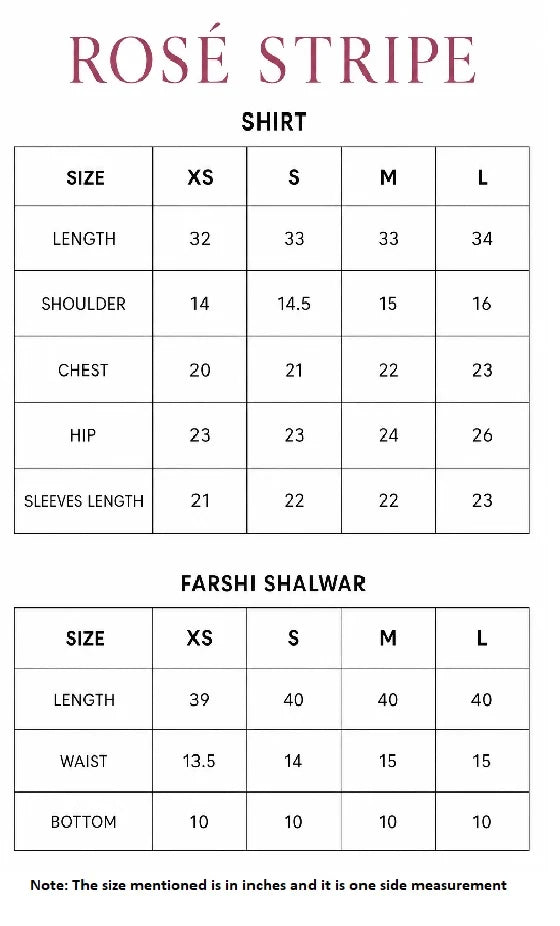 ROSÉ STRIPE

SHIRT

| SIZE | XS | S | M | L |
|---|---|---|---|---|
| LENGTH | 32 | 33 | 33 | 34 |
| SHOULDER | 14 | 14.5 | 15 | 16 |
| CHEST | 20 | 21 | 22 | 23 |
| HIP | 23 | 23 | 24 | 26 |
| SLEEVES LENGTH | 21 | 22 | 22 | 23 |

FARSHI SHALWAR

| SIZE | XS | S | M | L |
|---|---|---|---|---|
| LENGTH | 39 | 40 | 40 | 40 |
| WAIST | 13.5 | 14 | 15 | 15 |
| BOTTOM | 10 | 10 | 10 | 10 |

Note: The size mentioned is in inches and it is one side measurement